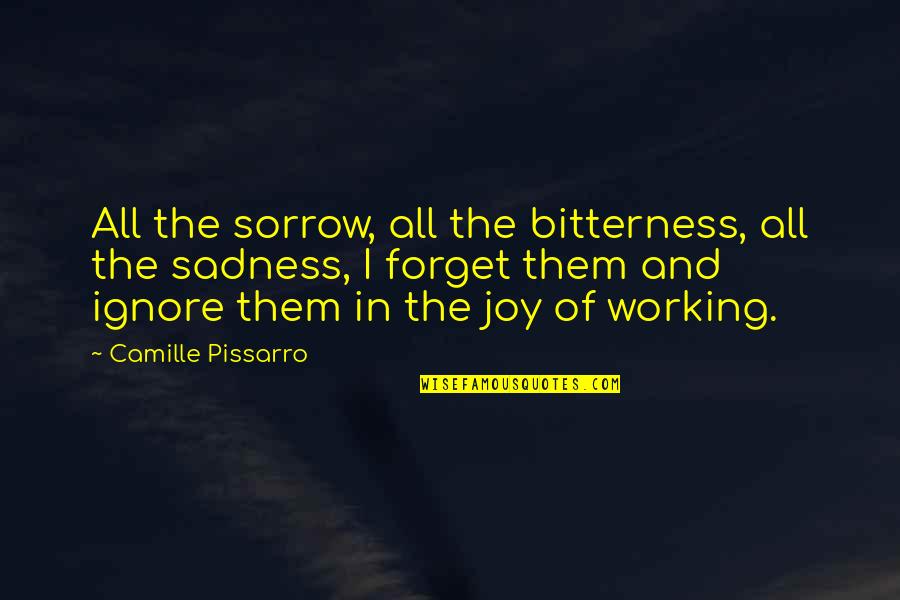 All the sorrow, all the bitterness, all the sadness, I forget them and ignore them in the joy of working.

~ Camille Pissarro

WISEFAMOUSQUOTES.COM